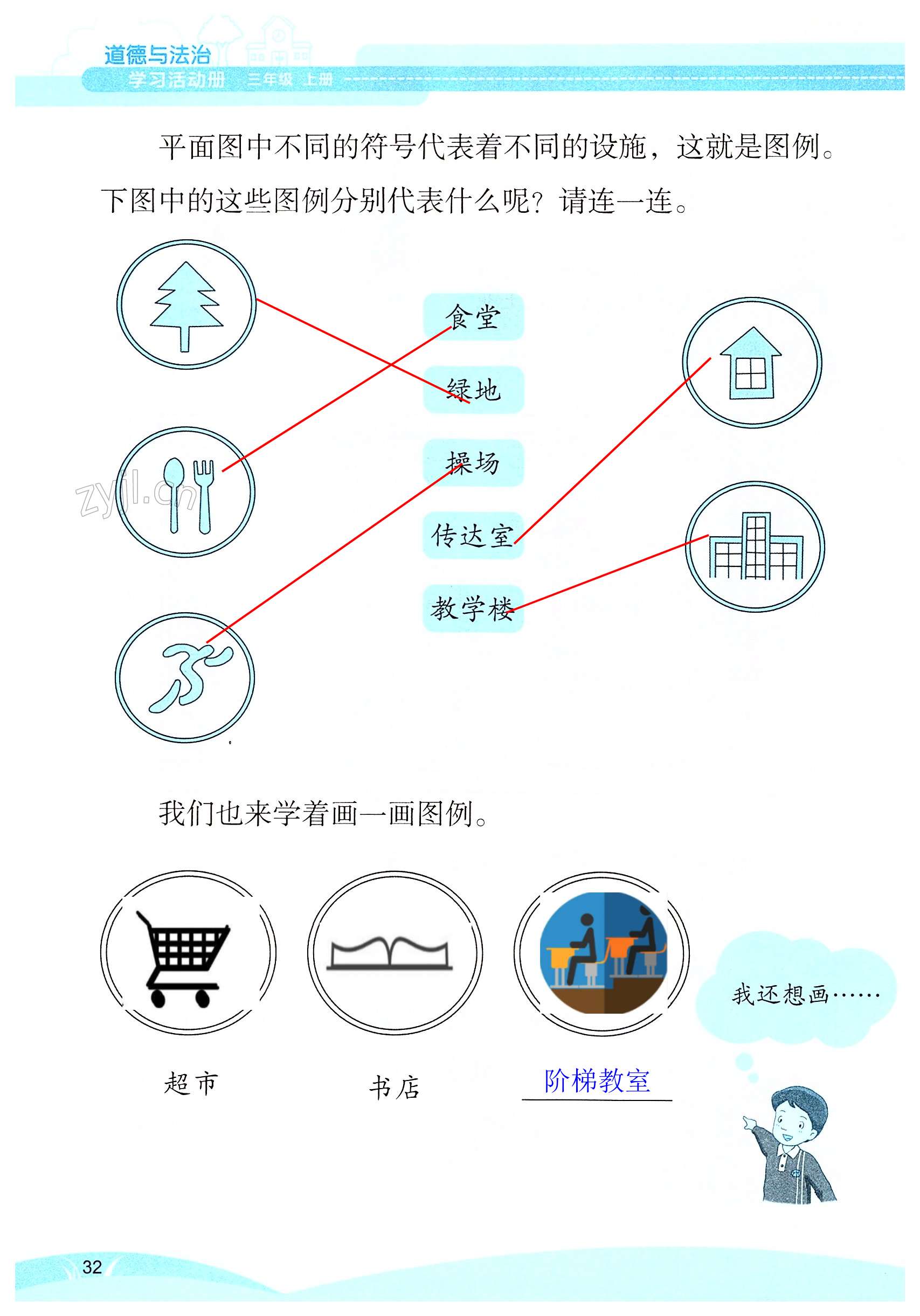 道德与法治
学习活动册 三年级 上册

平面图中不同的符号代表着不同的设施，这就是图例。下图中的这些图例分别代表什么呢？请连一连。

食堂
绿地
操场
传达室
教学楼

我们也来学着画一画图例。

超市
书店
阶梯教室

我还想画……

32

zyjl.cn